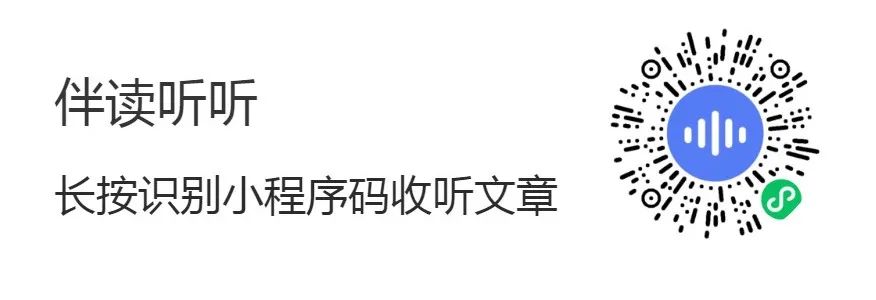 伴读听听

长按识别小程序码收听文章